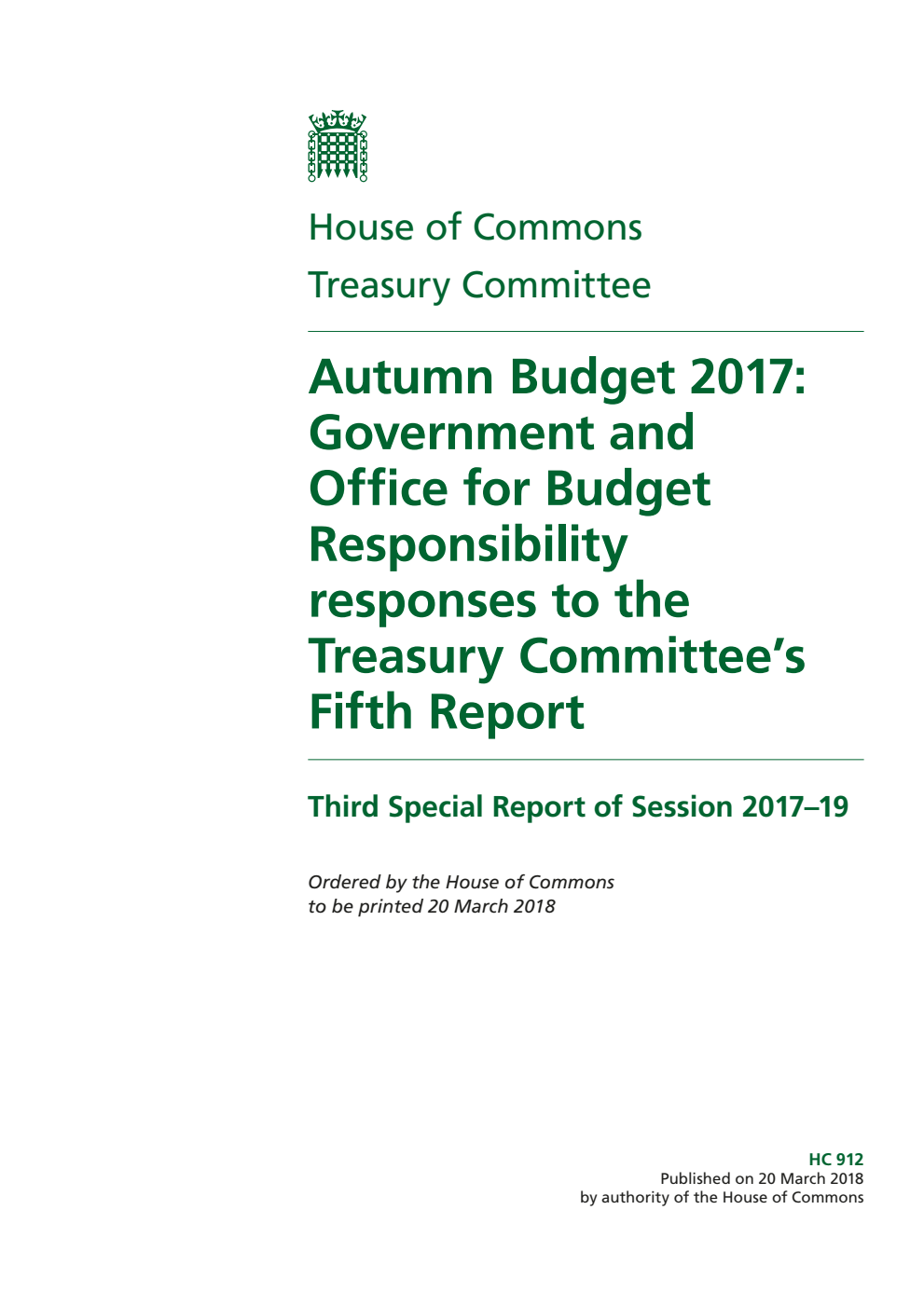 House of Commons
Treasury Committee

Autumn Budget 2017: Government and Office for Budget Responsibility responses to the Treasury Committee's Fifth Report

Third Special Report of Session 2017–19

Ordered by the House of Commons to be printed 20 March 2018

HC 912
Published on 20 March 2018
by authority of the House of Commons